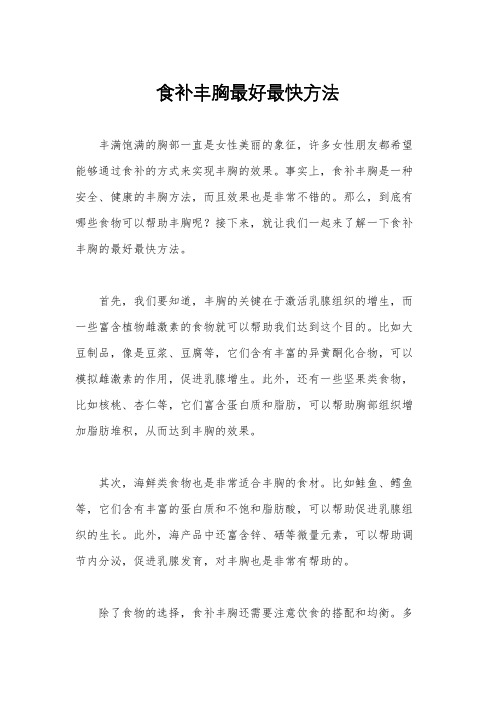 食补丰胸最好最快方法

丰满饱满的胸部一直是女性美丽的象征，许多女性朋友都希望能够通过食补的方式来实现丰胸的效果。事实上，食补丰胸是一种安全、健康的丰胸方法，而且效果也是非常不错的。那么，到底有哪些食物可以帮助丰胸呢？接下来，就让我们一起来了解一下食补丰胸的最好最快方法。

首先，我们要知道，丰胸的关键在于激活乳腺组织的增生，而一些富含植物雌激素的食物就可以帮助我们达到这个目的。比如大豆制品，像是豆浆、豆腐等，它们含有丰富的异黄酮化合物，可以模拟雌激素的作用，促进乳腺增生。此外，还有一些坚果类食物，比如核桃、杏仁等，它们富含蛋白质和脂肪，可以帮助胸部组织增加脂肪堆积，从而达到丰胸的效果。

其次，海鲜类食物也是非常适合丰胸的食材。比如鲑鱼、鳕鱼等，它们含有丰富的蛋白质和不饱和脂肪酸，可以帮助促进乳腺组织的生长。此外，海产品中还富含锌、硒等微量元素，可以帮助调节内分泌，促进乳腺发育，对丰胸也是非常有帮助的。

除了食物的选择，食补丰胸还需要注意饮食的搭配和均衡。多